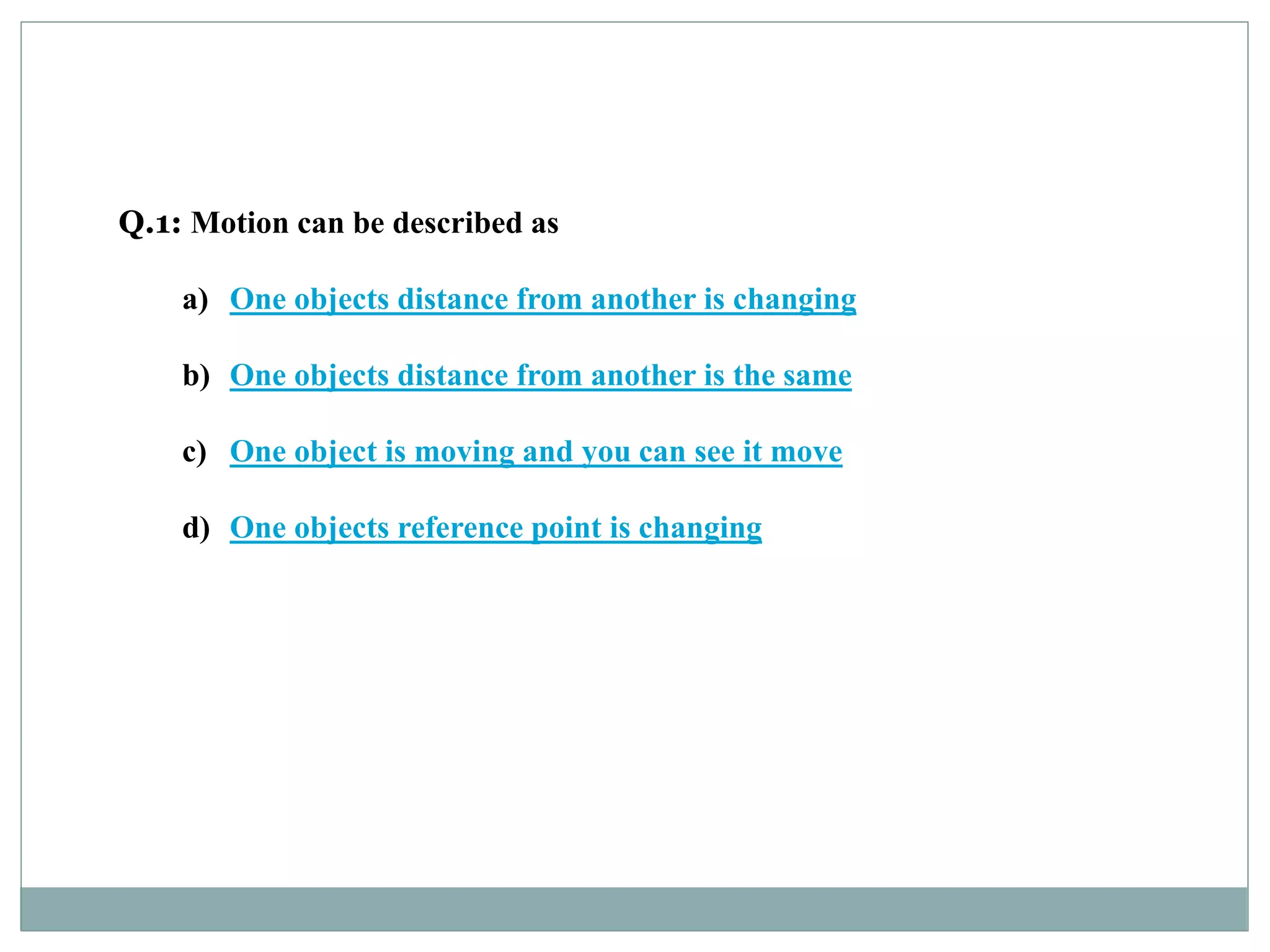 Q.1: Motion can be described as

a) One objects distance from another is changing

b) One objects distance from another is the same

c) One object is moving and you can see it move

d) One objects reference point is changing